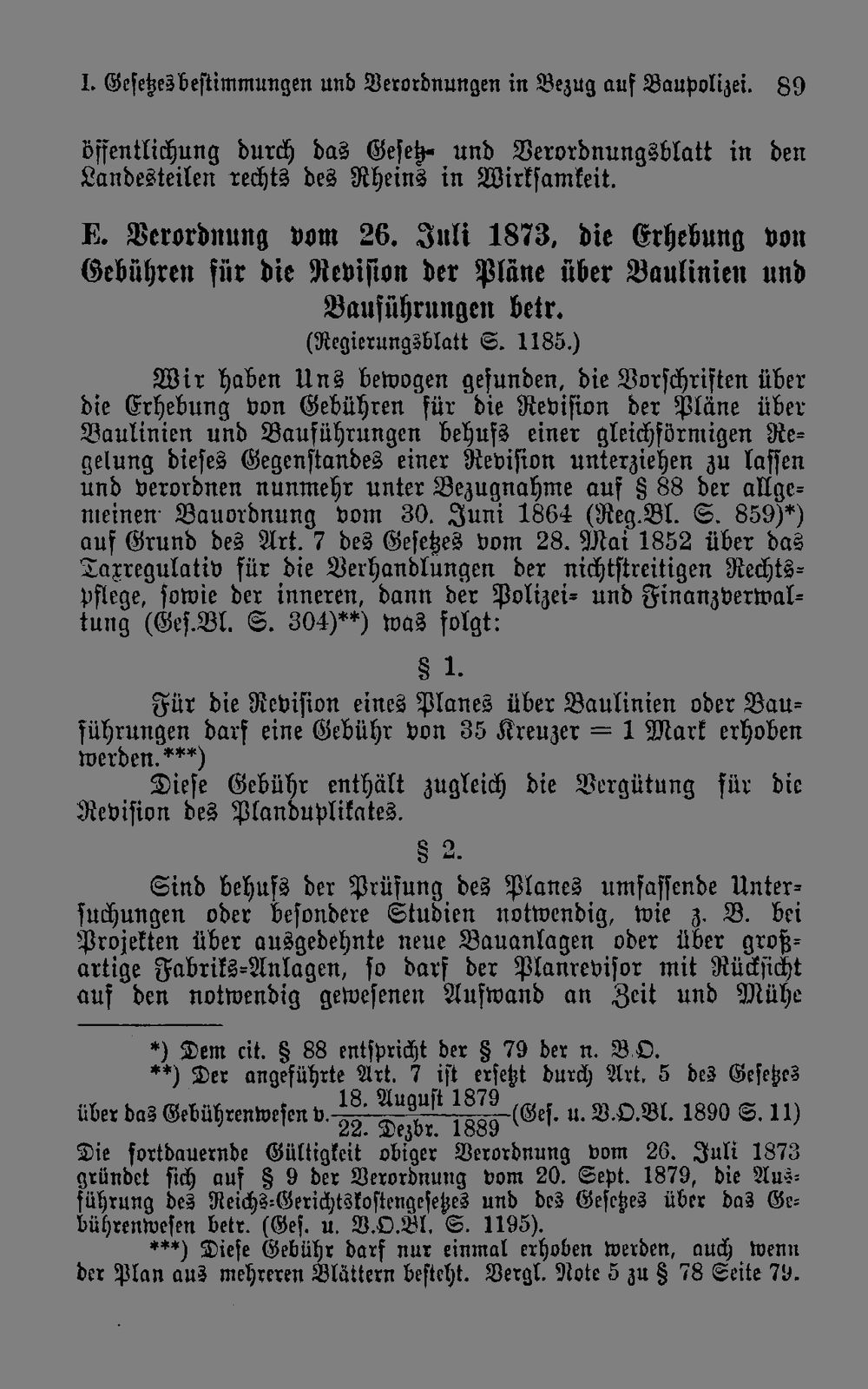 I. Gesetzesbestimmungen und Verordnungen in Bezug auf Baupolizei. 89

öffentlichung durch das Gesetz- und Verordnungsblatt in den Landesteilen rechts des Rheins in Wirksamkeit.

E. Verordnung vom 26. Juli 1873, die Erhebung von Gebühren für die Revision der Pläne über Baulinien und Bauführungen betr.
(Regierungsblatt S. 1185.)

Wir haben Uns bewogen gefunden, die Vorschriften über die Erhebung von Gebühren für die Revision der Pläne über Baulinien und Bauführungen behufs einer gleichförmigen Regelung dieses Gegenstandes einer Revision unterziehen zu lassen und verordnen nunmehr unter Bezugnahme auf § 88 der allgemeinen Bauordnung vom 30. Juni 1864 (Reg.Bl. S. 859)*) auf Grund des Art. 7 des Gesetzes vom 28. Mai 1852 über das Taxregulativ für die Verhandlungen der nichtstreitigen Rechtspflege, sowie der inneren, dann der Polizei- und Finanzverwaltung (Ges.Bl. S. 304)**) was folgt:

§ 1.

Für die Revision eines Planes über Baulinien oder Bauführungen darf eine Gebühr von 35 Kreuzer = 1 Mark erhoben werden.***)

Diese Gebühr enthält zugleich die Vergütung für die Revision des Planduplikates.

§ 2.

Sind behufs der Prüfung des Planes umfassende Untersuchungen oder besondere Studien notwendig, wie z. B. bei Projekten über ausgedehnte neue Bauanlagen oder über großartige Fabriks-Anlagen, so darf der Planrevisor mit Rücksicht auf den notwendig gewesenen Aufwand an Zeit und Mühe

*) Dem cit. § 88 entspricht der § 79 der n. B.O.
**) Der angeführte Art. 7 ist ersetzt durch Art. 5 des Gesetzes über das Gebührenwesen v. $\frac{\text{18. August 1879}}{\text{22. Dezbr. 1889}}$ (Ges. u. V.O.Bl. 1890 S. 11) Die fortdauernde Gültigkeit obiger Verordnung vom 26. Juli 1873 gründet sich auf § 9 der Verordnung vom 20. Sept. 1879, die Ausführung des Reichs-Gerichtskostengesetzes und des Gesetzes über das Gebührenwesen betr. (Ges. u. V.O.Bl. S. 1195).
***) Diese Gebühr darf nur einmal erhoben werden, auch wenn der Plan aus mehreren Blättern besteht. Vergl. Note 5 zu § 78 Seite 79.